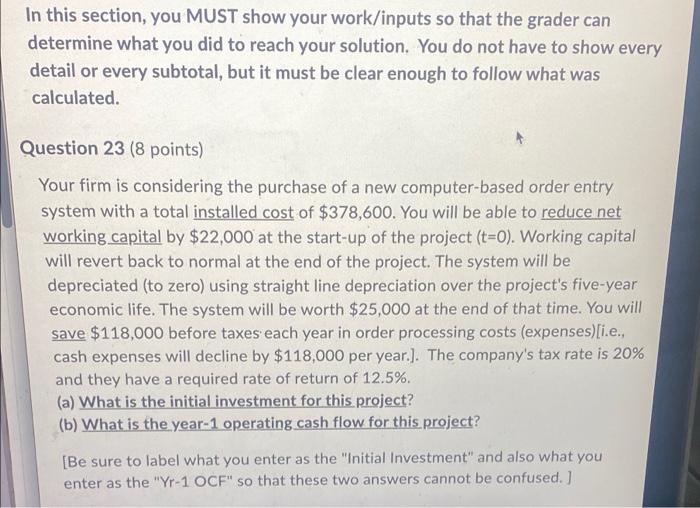 In this section, you MUST show your work/inputs so that the grader can determine what you did to reach your solution. You do not have to show every detail or every subtotal, but it must be clear enough to follow what was calculated.

Question 23 (8 points)

Your firm is considering the purchase of a new computer-based order entry system with a total installed cost of $378,600. You will be able to reduce net working capital by $22,000 at the start-up of the project (t=0). Working capital will revert back to normal at the end of the project. The system will be depreciated (to zero) using straight line depreciation over the project's five-year economic life. The system will be worth $25,000 at the end of that time. You will save $118,000 before taxes each year in order processing costs (expenses)[i.e., cash expenses will decline by $118,000 per year.]. The company's tax rate is 20% and they have a required rate of return of 12.5%.
(a) What is the initial investment for this project?
(b) What is the year-1 operating cash flow for this project?

[Be sure to label what you enter as the "Initial Investment" and also what you enter as the "Yr-1 OCF" so that these two answers cannot be confused. ]